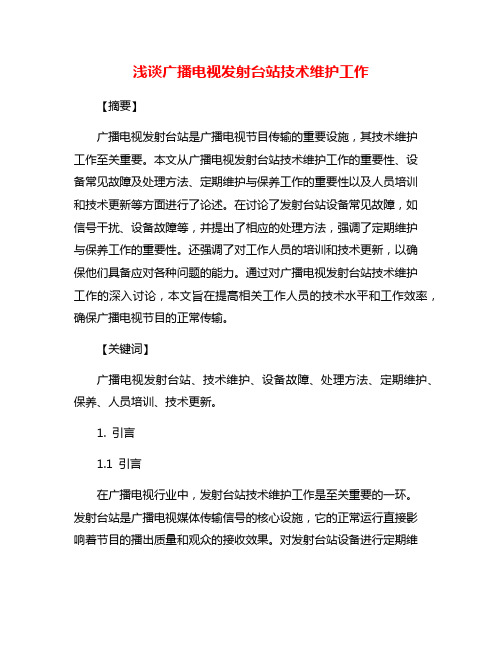 浅谈广播电视发射台站技术维护工作

【摘要】

广播电视发射台站是广播电视节目传输的重要设施，其技术维护工作至关重要。本文从广播电视发射台站技术维护工作的重要性、设备常见故障及处理方法、定期维护与保养工作的重要性以及人员培训和技术更新等方面进行了论述。在讨论了发射台站设备常见故障，如信号干扰、设备故障等，并提出了相应的处理方法，强调了定期维护与保养工作的重要性。还强调了对工作人员的培训和技术更新，以确保他们具备应对各种问题的能力。通过对广播电视发射台站技术维护工作的深入讨论，本文旨在提高相关工作人员的技术水平和工作效率，确保广播电视节目的正常传输。

【关键词】

广播电视发射台站、技术维护、设备故障、处理方法、定期维护、保养、人员培训、技术更新。

1. 引言

1.1 引言

在广播电视行业中，发射台站技术维护工作是至关重要的一环。发射台站是广播电视媒体传输信号的核心设施，它的正常运行直接影响着节目的播出质量和观众的接收效果。对发射台站设备进行定期维